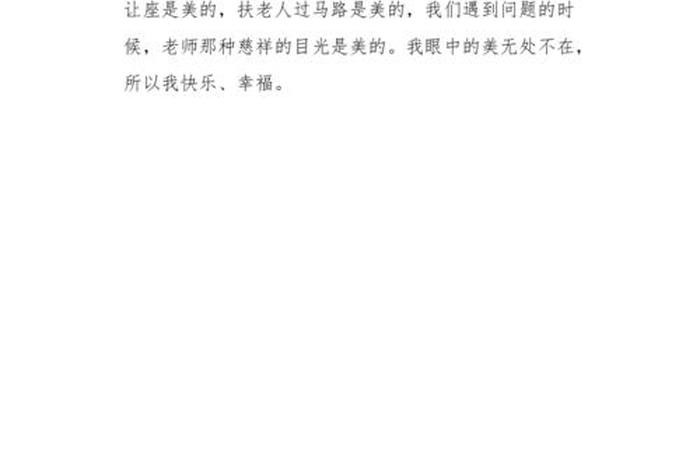 让座是美的，扶老人过马路是美的，我们遇到问题的时候，老师那种慈祥的目光是美的。我眼中的美无处不在，所以我快乐、幸福。